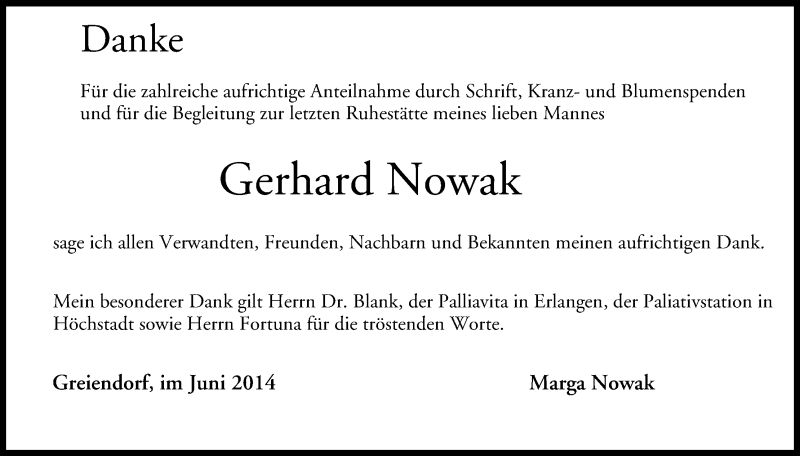 Danke

Für die zahlreiche aufrichtige Anteilnahme durch Schrift, Kranz- und Blumenspenden und für die Begleitung zur letzten Ruhestätte meines lieben Mannes

Gerhard Nowak

sage ich allen Verwandten, Freunden, Nachbarn und Bekannten meinen aufrichtigen Dank.

Mein besonderer Dank gilt Herrn Dr. Blank, der Palliavita in Erlangen, der Paliativstation in Höchstadt sowie Herrn Fortuna für die tröstenden Worte.

Greiendorf, im Juni 2014

Marga Nowak